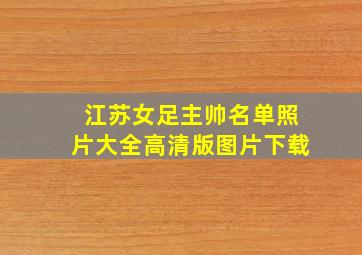 江苏女足主帅名单照片大全高清版图片下载